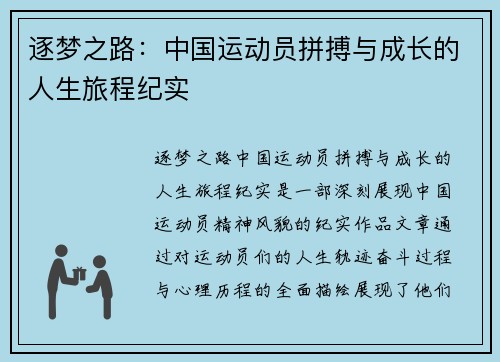 逐梦之路：中国运动员拼搏与成长的人生旅程纪实

逐梦之路中国运动员拼搏与成长的人生旅程纪实是一部深刻展现中国运动员精神风貌的纪实作品文章通过对运动员们的人生轨迹奋斗过程与心理历程的全面描绘展现了他们